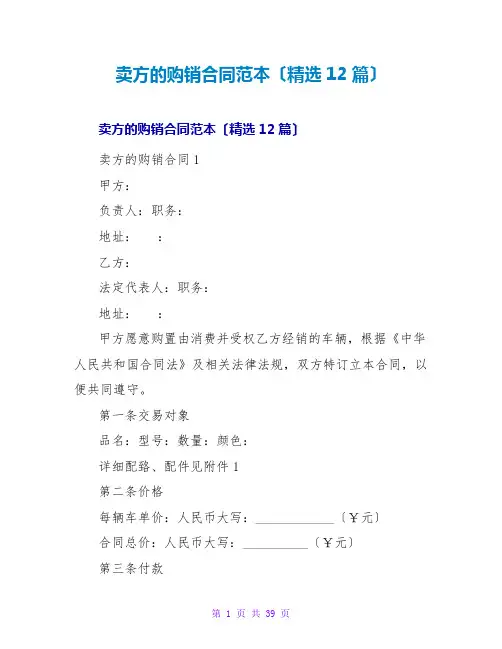 卖方的购销合同范本〔精选12篇〕

卖方的购销合同范本〔精选12篇〕

卖方的购销合同1

甲方：

负责人：职务：

地址：　：

乙方：

法定代表人：职务：

地址：　：

甲方愿意购置由消费并受权乙方经销的车辆，根据《中华人民共和国合同法》及相关法律法规，双方特订立本合同，以便共同遵守。

第一条交易对象

品名：型号：数量：颜色：

详细配臵、配件见附件1

第二条价格

每辆车单价：人民币大写：____〔￥元〕

合同总价：人民币大写：____〔￥元〕

第三条付款

第1页 共39页